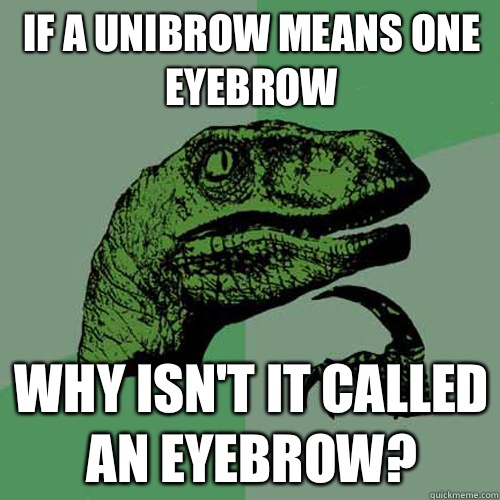 IF A UNIBROW MEANS ONE EYEBROW

WHY ISN'T IT CALLED AN EYEBROW?

quickmeme.com